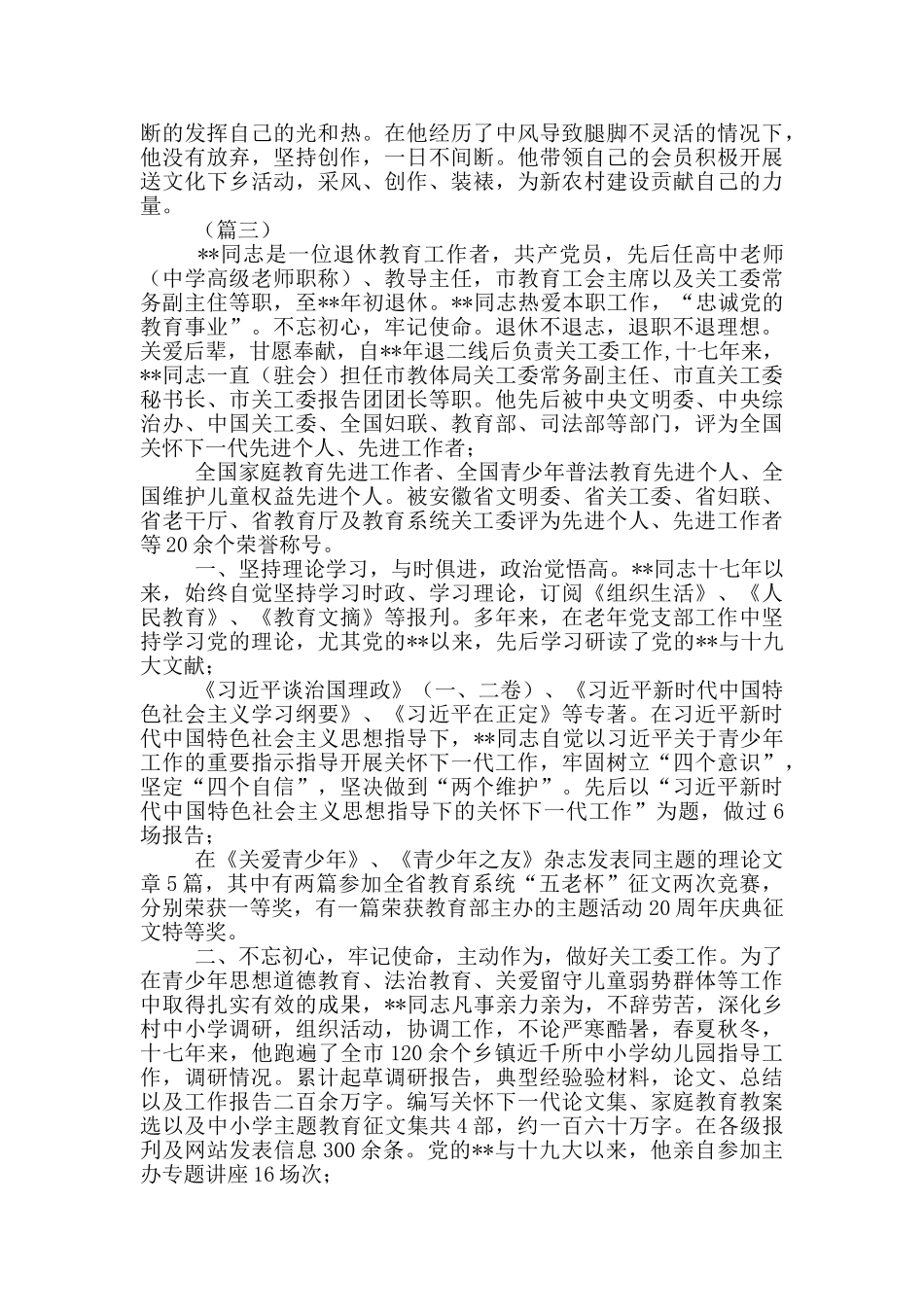 断的发挥自己的光和热。在他经历了中风导致腿脚不灵活的情况下，他没有放弃，坚持创作，一日不间断。他带领自己的会员积极开展送文化下乡活动，采风、创作、装裱，为新农村建设贡献自己的力量。

（篇三）

**同志是一位退休教育工作者，共产党员，先后任高中老师（中学高级老师职称）、教导主任，市教育工会主席以及关工委常务副主任等职，至**年初退休。**同志热爱本职工作，“忠诚党的教育事业”。不忘初心，牢记使命。退休不退志，退职不退理想。关爱后辈，甘愿奉献，自**年退二线后负责关工委工作，十七年来，**同志一直（驻会）担任市教体局关工委常务副主任、市直关工委秘书长、市关工委报告团团长等职。他先后被中央文明委、中央综治办、中国关工委、全国妇联、教育部、司法部等部门，评为全国关怀下一代先进个人、先进工作者；

全国家庭教育先进工作者、全国青少年普法教育先进个人、全国维护儿童权益先进个人。被安徽省文明委、省关工委、省妇联、省老干厅、省教育厅及教育系统关工委评为先进个人、先进工作者等20余个荣誉称号。

一、坚持理论学习，与时俱进，政治觉悟高。**同志十七年以来，始终自觉坚持学习时政、学习理论，订阅《组织生活》、《人民教育》、《教育文摘》等报刊。多年来，在老年党支部工作中坚持学习党的理论，尤其党的**以来，先后学习研读了党的**与十九大文献；

《习近平谈治国理政》（一、二卷）、《习近平新时代中国特色社会主义学习纲要》、《习近平在正定》等专著。在习近平新时代中国特色社会主义思想指导下，**同志自觉以习近平关于青少年工作的重要指示指导开展关怀下一代工作，牢固树立“四个意识”，坚定“四个自信”，坚决做到“两个维护”。先后以“习近平新时代中国特色社会主义思想指导下的关怀下一代工作”为题，做过6场报告；

在《关爱青少年》、《青少年之友》杂志发表同主题的理论文章5篇，其中有两篇参加全省教育系统“五老杯”征文两次竞赛，分别荣获一等奖，有一篇荣获教育部主办的主题活动20周年庆典征文特等奖。

二、不忘初心，牢记使命，主动作为，做好关工委工作。为了在青少年思想道德教育、法治教育、关爱留守儿童弱势群体等工作中取得扎实有效的成果，**同志凡事亲力亲为，不辞劳苦，深化乡村中小学调研，组织活动，协调工作，不论严寒酷暑，春夏秋冬，十七年来，他跑遍了全市120余个乡镇近千所中小学幼儿园指导工作，调研情况。累计起草调研报告，典型经验验材料，论文、总结以及工作报告二百余万字。编写关怀下一代论文集、家庭教育教案选以及中小学主题教育征文集共4部，约一百六十万字。在各级报刊及网站发表信息300余条。党的**与十九大以来，他亲自参加主办专题讲座16场次；